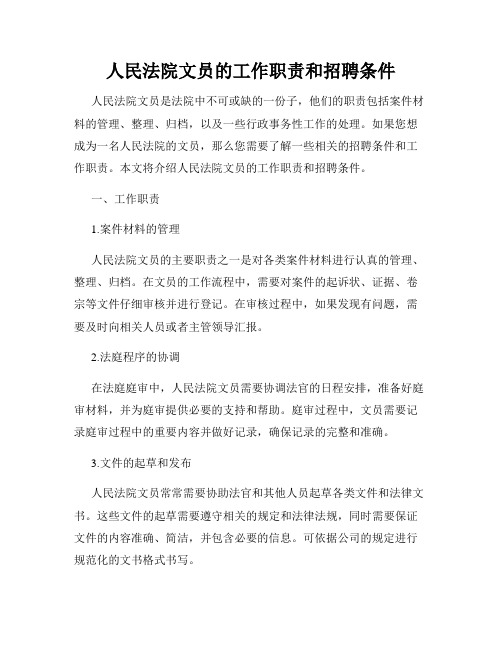 人民法院文员的工作职责和招聘条件

人民法院文员是法院中不可或缺的一份子，他们的职责包括案件材料的管理、整理、归档，以及一些行政事务性工作的处理。如果您想成为一名人民法院的文员，那么您需要了解一些相关的招聘条件和工作职责。本文将介绍人民法院文员的工作职责和招聘条件。

一、工作职责

1.案件材料的管理

人民法院文员的主要职责之一是对各类案件材料进行认真的管理、整理、归档。在文员的工作流程中，需要对案件的起诉状、证据、卷宗等文件仔细审核并进行登记。在审核过程中，如果发现有问题，需要及时向相关人员或者主管领导汇报。

2.法庭程序的协调

在法庭庭审中，人民法院文员需要协调法官的日程安排，准备好庭审材料，并为庭审提供必要的支持和帮助。庭审过程中，文员需要记录庭审过程中的重要内容并做好记录，确保记录的完整和准确。

3.文件的起草和发布

人民法院文员常常需要协助法官和其他人员起草各类文件和法律文书。这些文件的起草需要遵守相关的规定和法律法规，同时需要保证文件的内容准确、简洁，并包含必要的信息。可依据公司的规定进行规范化的文书格式书写。